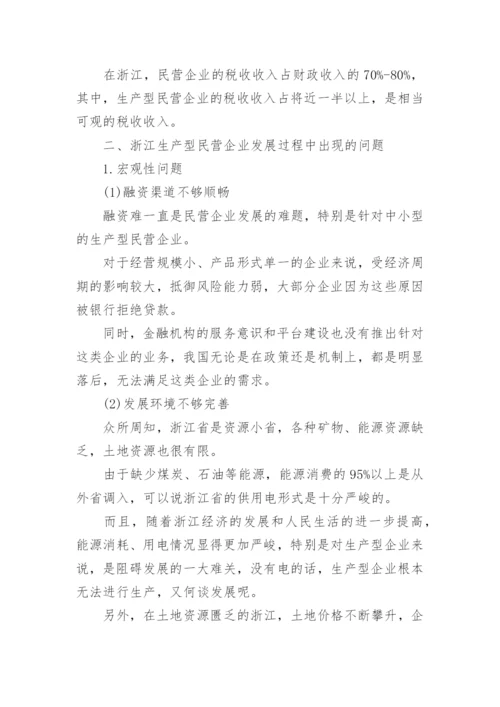 在浙江，民营企业的税收收入占财政收入的70%-80%，其中，生产型民营企业的税收收入占将近一半以上，是相当可观的税收收入。

二、浙江生产型民营企业发展过程中出现的问题

1.宏观性问题

(1)融资渠道不够顺畅

融资难一直是民营企业发展的难题，特别是针对中小型的生产型民营企业。

对于经营规模小、产品形式单一的企业来说，受经济周期的影响较大，抵御风险能力弱，大部分企业因为这些原因被银行拒绝贷款。

同时，金融机构的服务意识和平台建设也没有推出针对这类企业的业务，我国无论是在政策还是机制上，都是明显落后，无法满足这类企业的需求。

(2)发展环境不够完善

众所周知，浙江省是资源小省，各种矿物、能源资源缺乏，土地资源也很有限。

由于缺少煤炭、石油等能源，能源消费的95%以上是从外省调入，可以说浙江省的供用电形式是十分严峻的。

而且，随着浙江经济的发展和人民生活的进一步提高，能源消耗、用电情况显得更加严峻，特别是对生产型企业来说，是阻碍发展的一大难关，没有电的话，生产型企业根本无法进行生产，又何谈发展呢。

另外，在土地资源匮乏的浙江，土地价格不断攀升，企